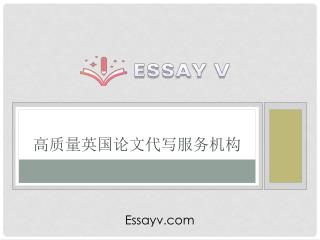 ESSAY V

高质量英国论文代写服务机构

Essayv.com